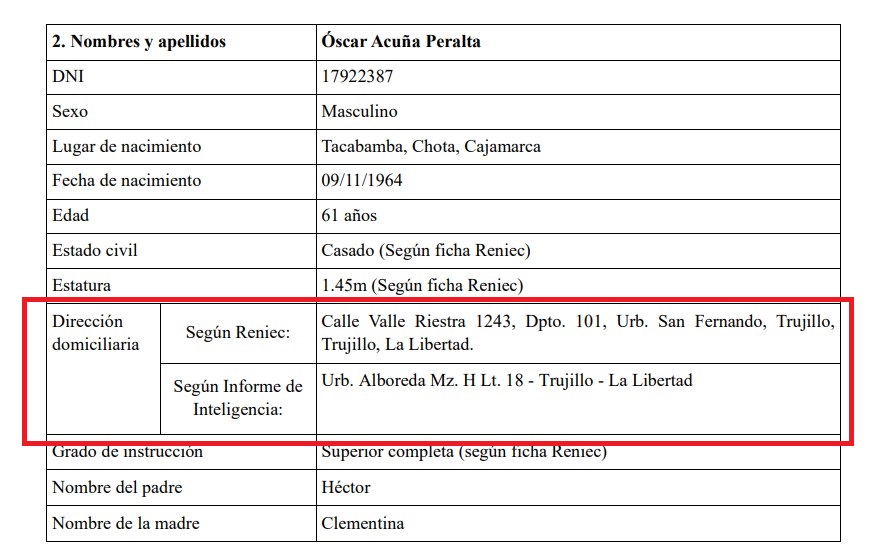 | 2. Nombres y apellidos | | Óscar Acuña Peralta |
|---|---|---|
| DNI | | 17922387 |
| Sexo | | Masculino |
| Lugar de nacimiento | | Tacabamba, Chota, Cajamarca |
| Fecha de nacimiento | | 09/11/1964 |
| Edad | | 61 años |
| Estado civil | | Casado (Según ficha Reniec) |
| Estatura | | 1.45m (Según ficha Reniec) |
| Dirección domiciliaria | Según Reniec: | Calle Valle Riestra 1243, Dpto. 101, Urb. San Fernando, Trujillo, Trujillo, La Libertad. |
| | Según Informe de Inteligencia: | Urb. Alboreda Mz. H Lt. 18 - Trujillo - La Libertad |
| Grado de instrucción | | Superior completa (según ficha Reniec) |
| Nombre del padre | | Héctor |
| Nombre de la madre | | Clementina |